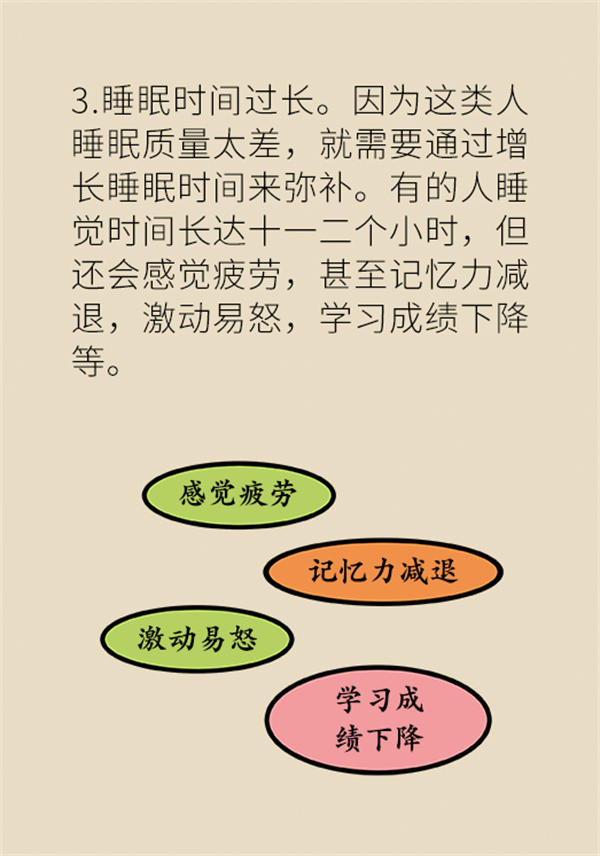 3.睡眠时间过长。因为这类人睡眠质量太差，就需要通过增长睡眠时间来弥补。有的人睡觉时间长达十一二个小时，但还会感觉疲劳，甚至记忆力减退，激动易怒，学习成绩下降等。

感觉疲劳

记忆力减退

激动易怒

学习成绩下降